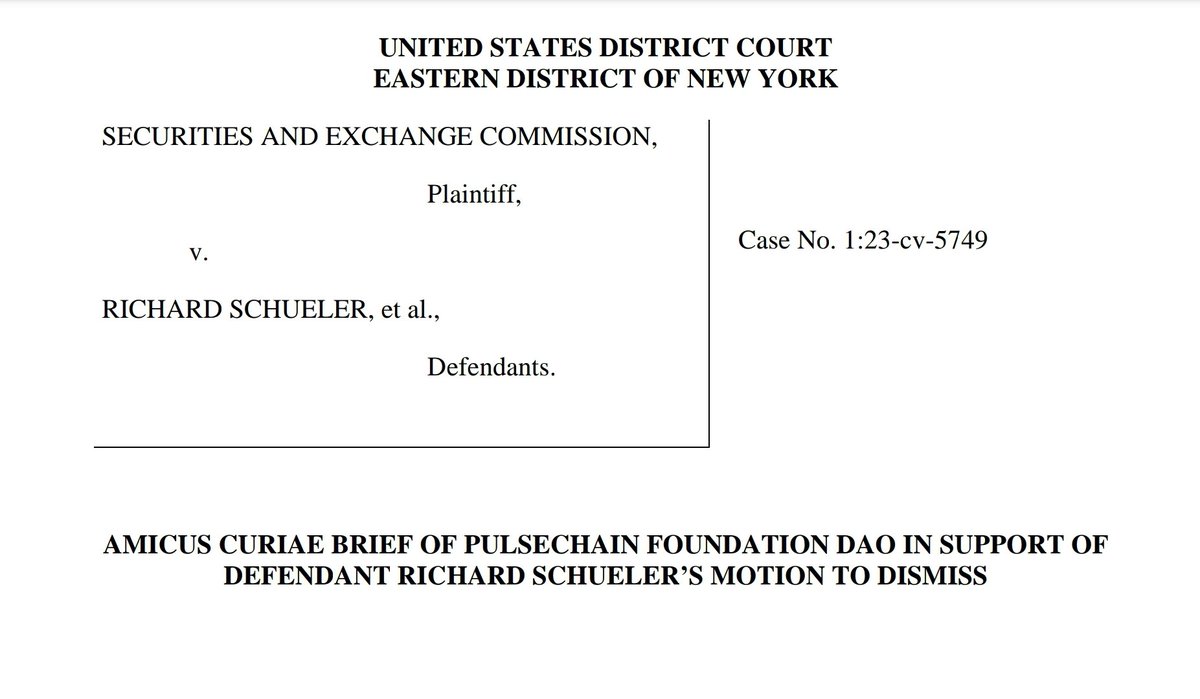 UNITED STATES DISTRICT COURT
EASTERN DISTRICT OF NEW YORK

SECURITIES AND EXCHANGE COMMISSION,

Plaintiff,

v.

RICHARD SCHUELER, et al.,

Defendants.

Case No. 1:23-cv-5749

AMICUS CURIAE BRIEF OF PULSECHAIN FOUNDATION DAO IN SUPPORT OF DEFENDANT RICHARD SCHUELER'S MOTION TO DISMISS